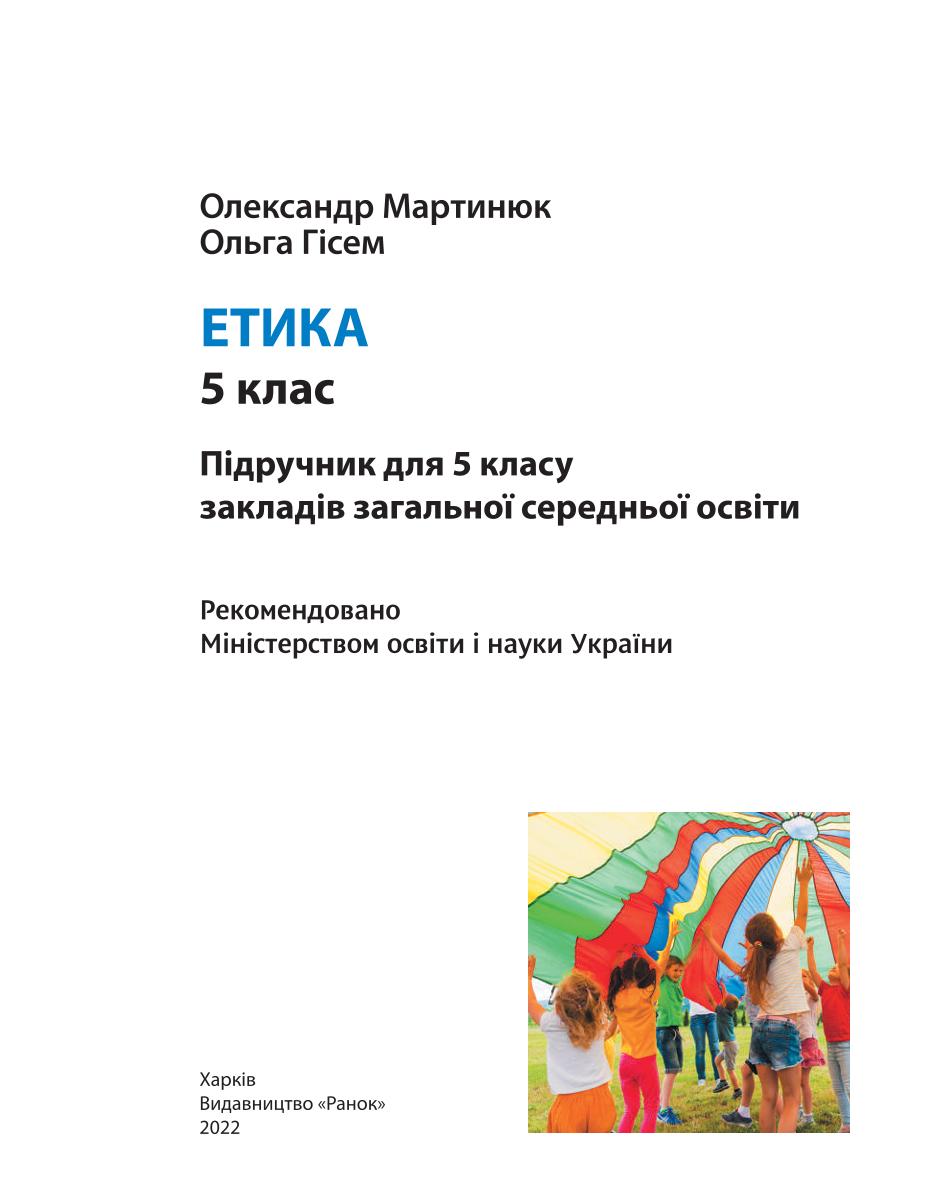 Олександр Мартинюк
Ольга Гісем

ЕТИКА
5 клас

Підручник для 5 класу
закладів загальної середньої освіти

Рекомендовано
Міністерством освіти і науки України

Харків
Видавництво «Ранок»
2022